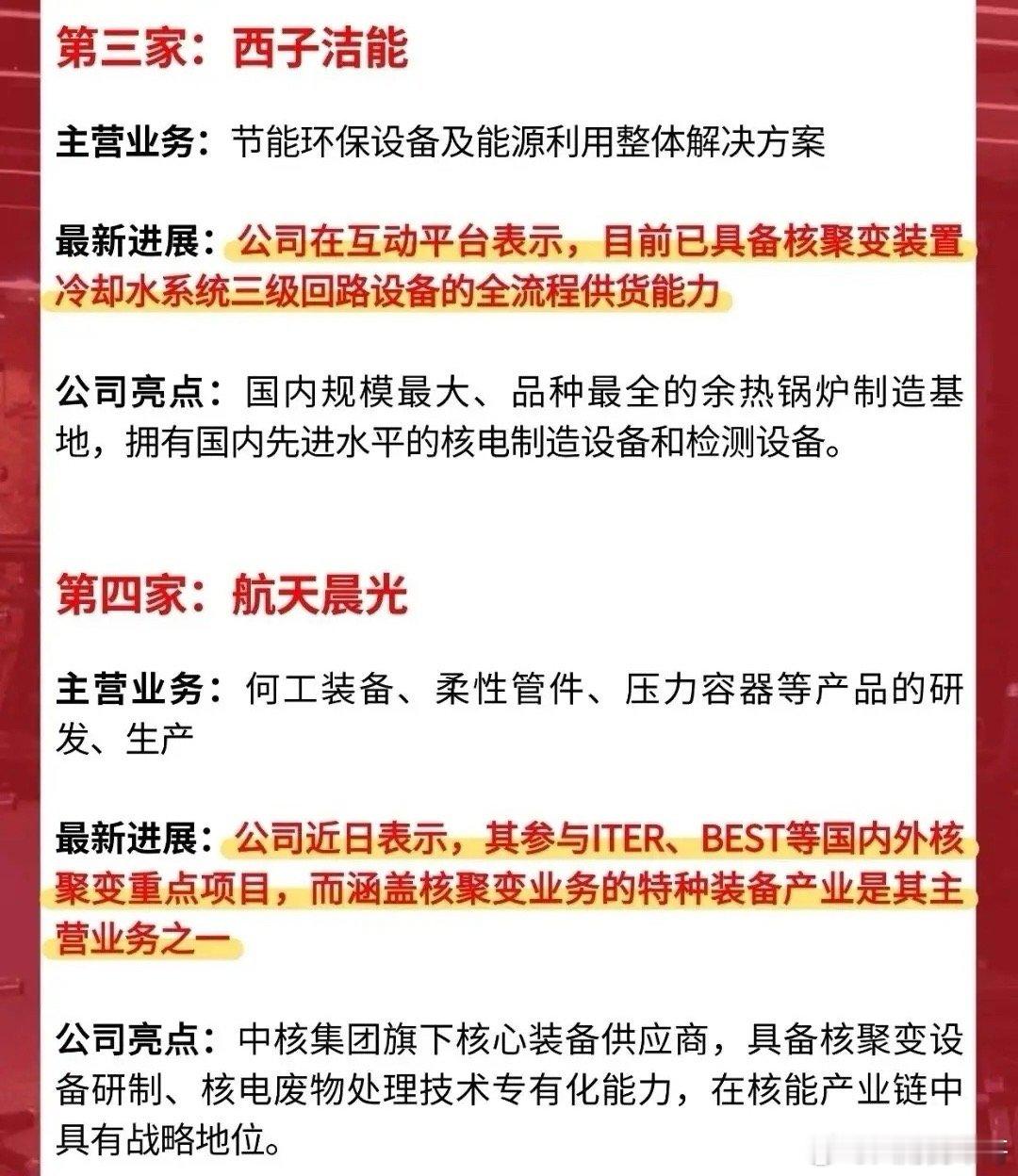 第三家：西子洁能

主营业务：节能环保设备及能源利用整体解决方案

最新进展：公司在互动平台表示，目前已具备核聚变装置冷却水系统三级回路设备的全流程供货能力

公司亮点：国内规模最大、品种最全的余热锅炉制造基地，拥有国内先进水平的核电制造设备和检测设备。

第四家：航天晨光

主营业务：何工装备、柔性管件、压力容器等产品的研发、生产

最新进展：公司近日表示，其参与ITER、BEST等国内外核聚变重点项目，而涵盖核聚变业务的特种装备产业是其主营业务之一

公司亮点：中核集团旗下核心装备供应商，具备核聚变设备研制、核电废物处理技术专有化能力，在核能产业链中具有战略地位。